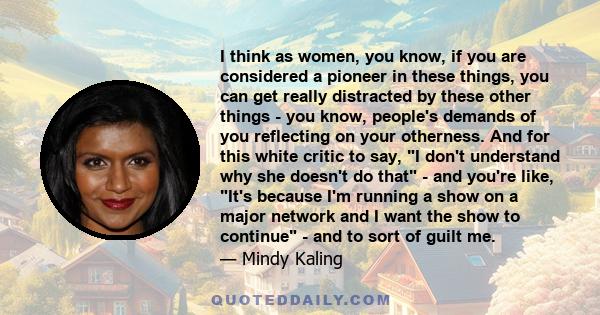 I think as women, you know, if you are considered a pioneer in these things, you can get really distracted by these other things - you know, people's demands of you reflecting on your otherness. And for this white critic to say, "I don't understand why she doesn't do that" - and you're like, "It's because I'm running a show on a major network and I want the show to continue" - and to sort of guilt me.
— Mindy Kaling

QUOTEDDAILY.COM